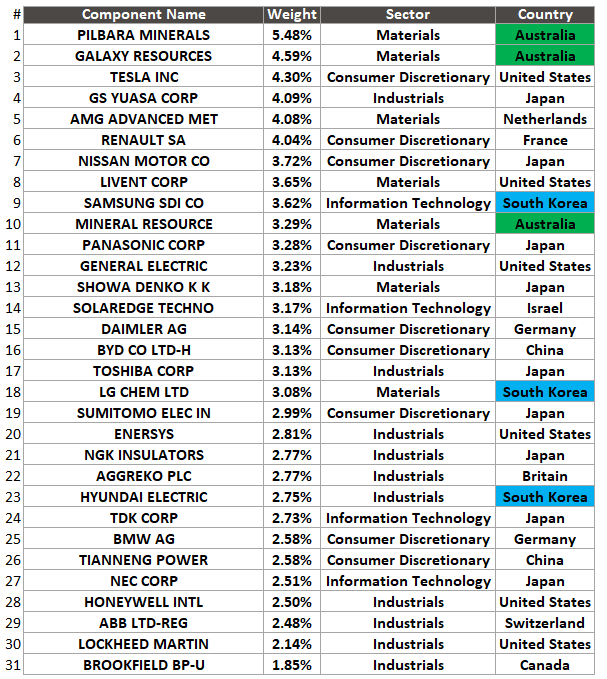 | # | Component Name | Weight | Sector | Country |
|---|---|---|---|---|
| 1 | PILBARA MINERALS | 5.48% | Materials | Australia |
| 2 | GALAXY RESOURCES | 4.59% | Materials | Australia |
| 3 | TESLA INC | 4.30% | Consumer Discretionary | United States |
| 4 | GS YUASA CORP | 4.09% | Industrials | Japan |
| 5 | AMG ADVANCED MET | 4.08% | Materials | Netherlands |
| 6 | RENAULT SA | 4.04% | Consumer Discretionary | France |
| 7 | NISSAN MOTOR CO | 3.72% | Consumer Discretionary | Japan |
| 8 | LIVENT CORP | 3.65% | Materials | United States |
| 9 | SAMSUNG SDI CO | 3.62% | Information Technology | South Korea |
| 10 | MINERAL RESOURCE | 3.29% | Materials | Australia |
| 11 | PANASONIC CORP | 3.28% | Consumer Discretionary | Japan |
| 12 | GENERAL ELECTRIC | 3.23% | Industrials | United States |
| 13 | SHOWA DENKO K K | 3.18% | Materials | Japan |
| 14 | SOLAREDGE TECHNO | 3.17% | Information Technology | Israel |
| 15 | DAIMLER AG | 3.14% | Consumer Discretionary | Germany |
| 16 | BYD CO LTD-H | 3.13% | Consumer Discretionary | China |
| 17 | TOSHIBA CORP | 3.13% | Industrials | Japan |
| 18 | LG CHEM LTD | 3.08% | Materials | South Korea |
| 19 | SUMITOMO ELEC IN | 2.99% | Consumer Discretionary | Japan |
| 20 | ENERSYS | 2.81% | Industrials | United States |
| 21 | NGK INSULATORS | 2.77% | Industrials | Japan |
| 22 | AGGREKO PLC | 2.77% | Industrials | Britain |
| 23 | HYUNDAI ELECTRIC | 2.75% | Industrials | South Korea |
| 24 | TDK CORP | 2.73% | Information Technology | Japan |
| 25 | BMW AG | 2.58% | Consumer Discretionary | Germany |
| 26 | TIANNENG POWER | 2.58% | Consumer Discretionary | China |
| 27 | NEC CORP | 2.51% | Information Technology | Japan |
| 28 | HONEYWELL INTL | 2.50% | Industrials | United States |
| 29 | ABB LTD-REG | 2.48% | Industrials | Switzerland |
| 30 | LOCKHEED MARTIN | 2.14% | Industrials | United States |
| 31 | BROOKFIELD BP-U | 1.85% | Industrials | Canada |